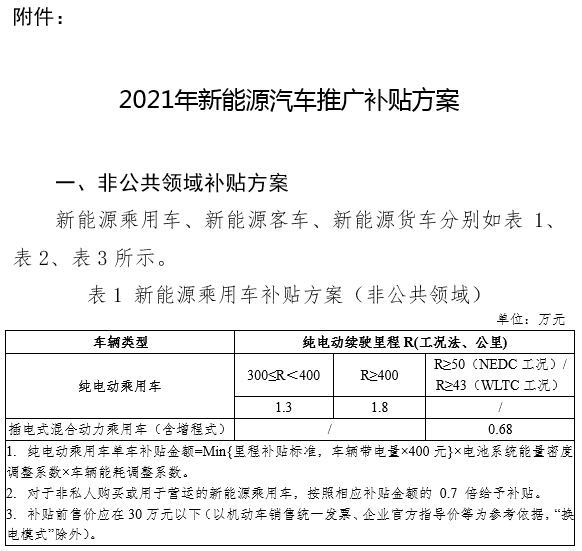 附件：

2021年新能源汽车推广补贴方案

一、非公共领域补贴方案

新能源乘用车、新能源客车、新能源货车分别如表 1、表 2、表 3 所示。

表 1 新能源乘用车补贴方案（非公共领域）

单位：万元

| 车辆类型 | 纯电动续驶里程 R(工况法、公里) | | |
|---|---|---|---|
| 纯电动乘用车 | 300≤R＜400 | R≥400 | R≥50（NEDC 工况）/ R≥43（WLTC 工况） |
| | 1.3 | 1.8 | / |
| 插电式混合动力乘用车（含增程式） | / | | 0.68 |

1. 纯电动乘用车单车补贴金额=Min{里程补贴标准，车辆带电量×400 元}×电池系统能量密度调整系数×车辆能耗调整系数。
2. 对于非私人购买或用于营运的新能源乘用车，按照相应补贴金额的 0.7 倍给予补贴。
3. 补贴前售价应在 30 万元以下（以机动车销售统一发票、企业官方指导价等为参考依据，“换电模式”除外）。